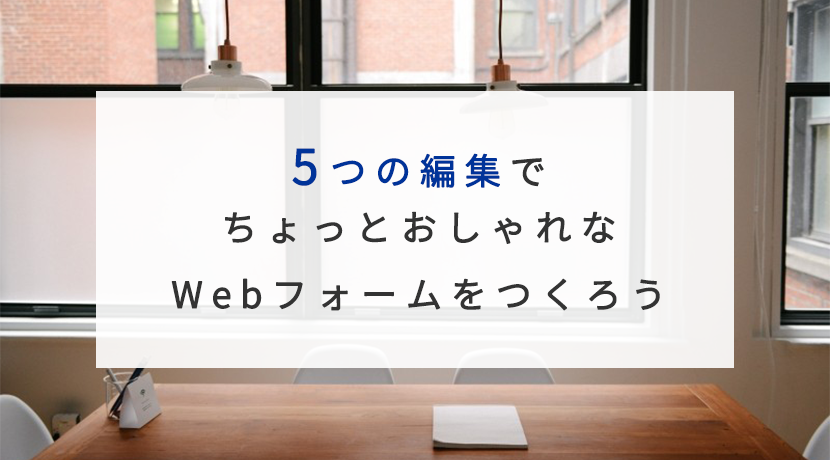 5つの編集で
ちょっとおしゃれな
Webフォームをつくろう